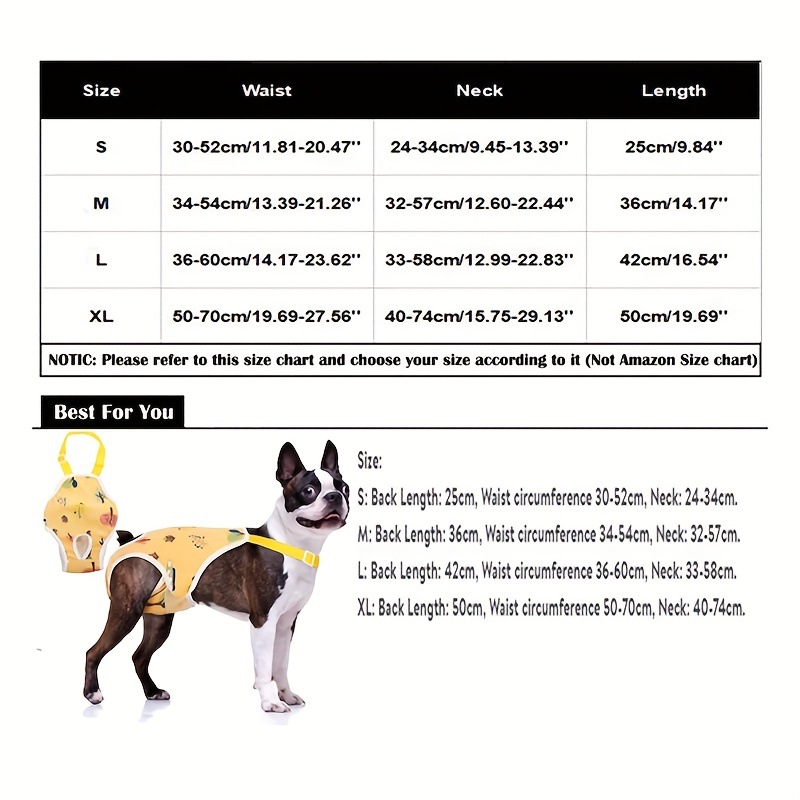 | Size | Waist | Neck | Length |
|---|---|---|---|
| S | 30-52cm/11.81-20.47'' | 24-34cm/9.45-13.39'' | 25cm/9.84'' |
| M | 34-54cm/13.39-21.26'' | 32-57cm/12.60-22.44'' | 36cm/14.17'' |
| L | 36-60cm/14.17-23.62'' | 33-58cm/12.99-22.83'' | 42cm/16.54'' |
| XL | 50-70cm/19.69-27.56'' | 40-74cm/15.75-29.13'' | 50cm/19.69'' |

NOTIC: Please refer to this size chart and choose your size according to it (Not Amazon Size chart)

Best For You

Size:

S: Back Length: 25cm, Waist circumference 30-52cm, Neck: 24-34cm.

M: Back Length: 36cm, Waist circumference 34-54cm, Neck: 32-57cm.

L: Back Length: 42cm, Waist circumference 36-60cm, Neck: 33-58cm.

XL: Back Length: 50cm, Waist circumference 50-70cm, Neck: 40-74cm.